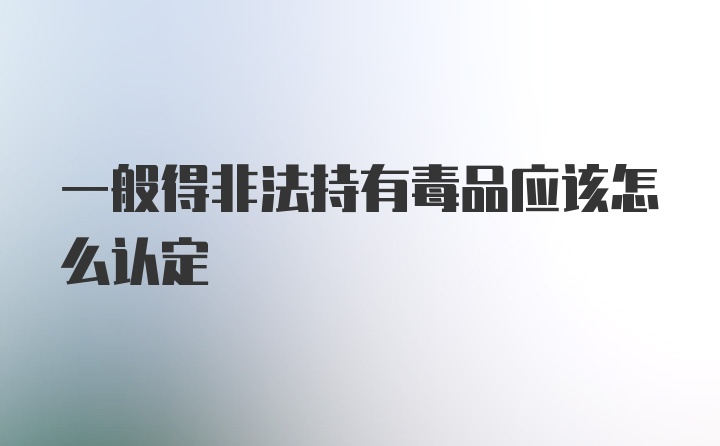 一般得非法持有毒品应该怎么认定